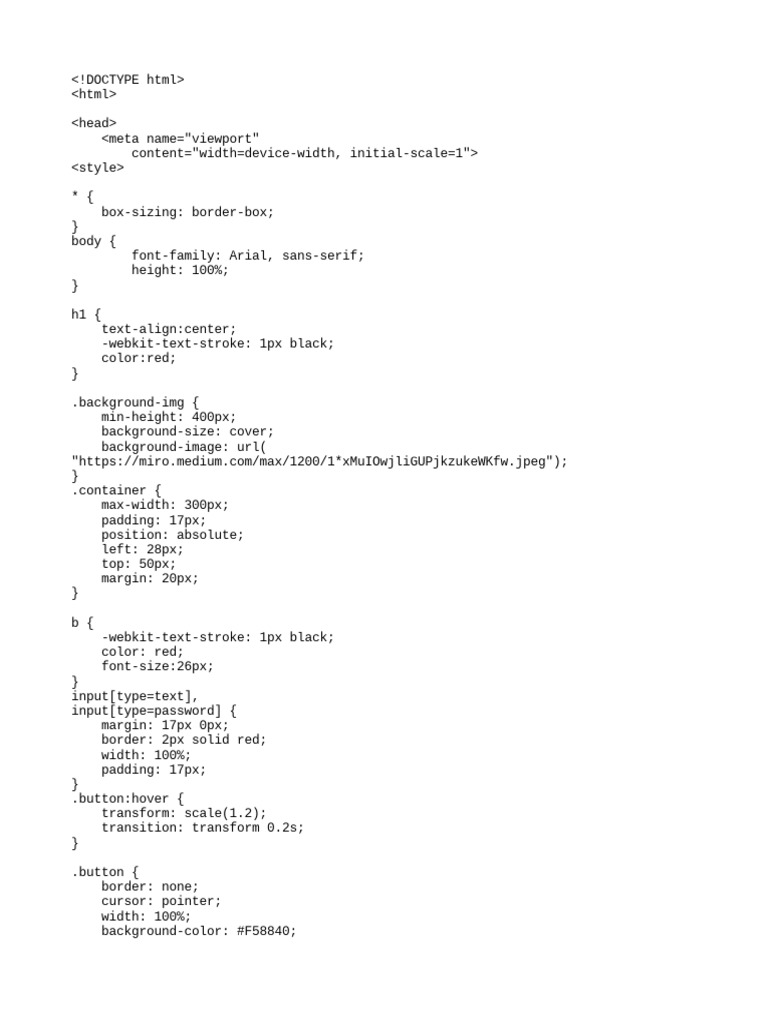 <!DOCTYPE html>
<html>

<head>
    <meta name="viewport"
        content="width=device-width, initial-scale=1">
<style>

* {
    box-sizing: border-box;
}
body {
        font-family: Arial, sans-serif;
        height: 100%;
}

h1 {
    text-align:center;
    -webkit-text-stroke: 1px black;
    color:red;
}

.background-img {
    min-height: 400px;
    background-size: cover;
    background-image: url(
"https://miro.medium.com/max/1200/1*xMuIOwjliGUPjkzukeWKfw.jpeg");
}
.container {
    max-width: 300px;
    padding: 17px;
    position: absolute;
    left: 28px;
    top: 50px;
    margin: 20px;
}

b {
    -webkit-text-stroke: 1px black;
    color: red;
    font-size:26px;
}
input[type=text],
input[type=password] {
    margin: 17px 0px;
    border: 2px solid red;
    width: 100%;
    padding: 17px;
}
.button:hover {
    transform: scale(1.2);
    transition: transform 0.2s;
}

.button {
    border: none;
    cursor: pointer;
    width: 100%;
    background-color: #F58840;